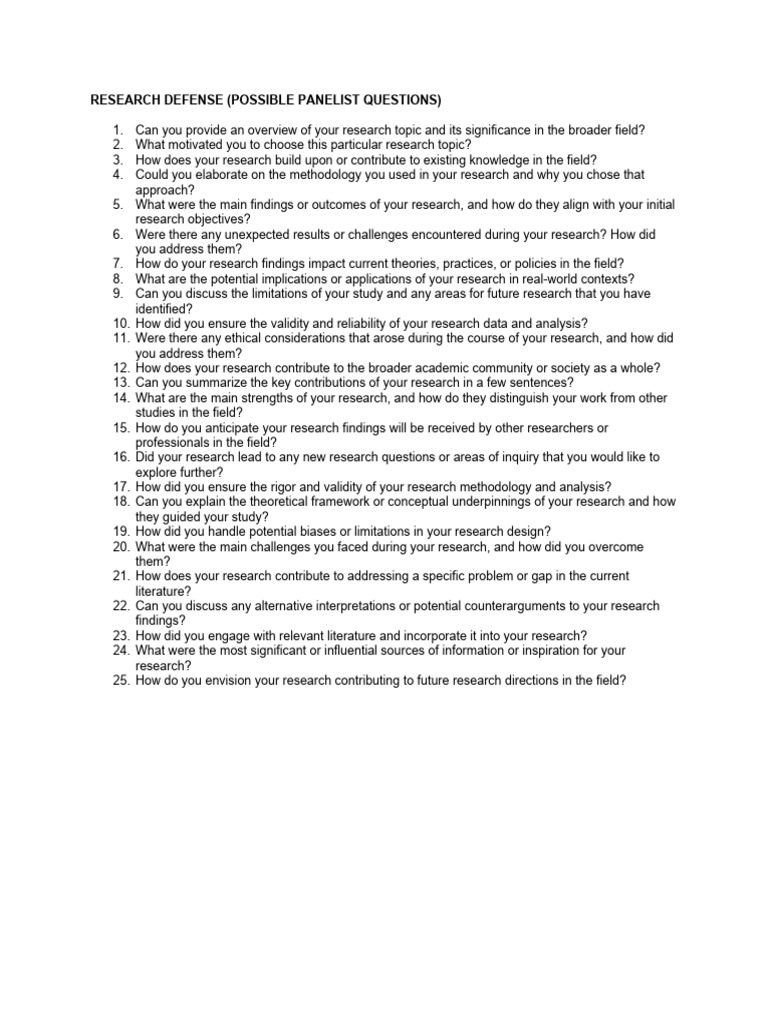 RESEARCH DEFENSE (POSSIBLE PANELIST QUESTIONS)

1. Can you provide an overview of your research topic and its significance in the broader field?
2. What motivated you to choose this particular research topic?
3. How does your research build upon or contribute to existing knowledge in the field?
4. Could you elaborate on the methodology you used in your research and why you chose that approach?
5. What were the main findings or outcomes of your research, and how do they align with your initial research objectives?
6. Were there any unexpected results or challenges encountered during your research? How did you address them?
7. How do your research findings impact current theories, practices, or policies in the field?
8. What are the potential implications or applications of your research in real-world contexts?
9. Can you discuss the limitations of your study and any areas for future research that you have identified?
10. How did you ensure the validity and reliability of your research data and analysis?
11. Were there any ethical considerations that arose during the course of your research, and how did you address them?
12. How does your research contribute to the broader academic community or society as a whole?
13. Can you summarize the key contributions of your research in a few sentences?
14. What are the main strengths of your research, and how do they distinguish your work from other studies in the field?
15. How do you anticipate your research findings will be received by other researchers or professionals in the field?
16. Did your research lead to any new research questions or areas of inquiry that you would like to explore further?
17. How did you ensure the rigor and validity of your research methodology and analysis?
18. Can you explain the theoretical framework or conceptual underpinnings of your research and how they guided your study?
19. How did you handle potential biases or limitations in your research design?
20. What were the main challenges you faced during your research, and how did you overcome them?
21. How does your research contribute to addressing a specific problem or gap in the current literature?
22. Can you discuss any alternative interpretations or potential counterarguments to your research findings?
23. How did you engage with relevant literature and incorporate it into your research?
24. What were the most significant or influential sources of information or inspiration for your research?
25. How do you envision your research contributing to future research directions in the field?